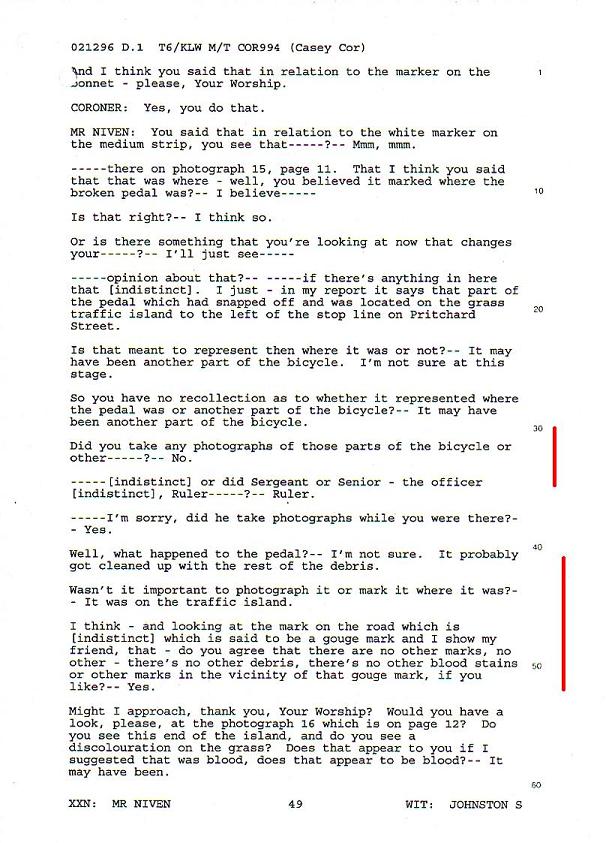 021296 D.1 T6/KLW M/T COR994 (Casey Cor)

And I think you said that in relation to the marker on the bonnet - please, Your Worship.

1

CORONER: Yes, you do that.

MR NIVEN: You said that in relation to the white marker on the medium strip, you see that-----?-- Mmm, mmm.

-----there on photograph 15, page 11. That I think you said that that was where - well, you believed it marked where the broken pedal was?-- I believe-----

10

Is that right?-- I think so.

Or is there something that you're looking at now that changes your-----?-- I'll just see-----

-----opinion about that?-- -----if there's anything in here that [indistinct]. I just - in my report it says that part of the pedal which had snapped off and was located on the grass traffic island to the left of the stop line on Pritchard Street.

20

Is that meant to represent then where it was or not?-- It may have been another part of the bicycle. I'm not sure at this stage.

So you have no recollection as to whether it represented where the pedal was or another part of the bicycle?-- It may have been another part of the bicycle.

30

Did you take any photographs of those parts of the bicycle or other-----?-- No.

-----[indistinct] or did Sergeant or Senior - the officer [indistinct], Ruler-----?-- Ruler.

-----I'm sorry, did he take photographs while you were there?-- Yes.

40

Well, what happened to the pedal?-- I'm not sure. It probably got cleaned up with the rest of the debris.

Wasn't it important to photograph it or mark it where it was?-- It was on the traffic island.

I think - and looking at the mark on the road which is [indistinct] which is said to be a gouge mark and I show my friend, that - do you agree that there are no other marks, no other - there's no other debris, there's no other blood stains or other marks in the vicinity of that gouge mark, if you like?-- Yes.

50

Might I approach, thank you, Your Worship? Would you have a look, please, at the photograph 16 which is on page 12? Do you see this end of the island, and do you see a discolouration on the grass? Does that appear to you if I suggested that was blood, does that appear to be blood?-- It may have been.

60

XXN: MR NIVEN 49 WIT: JOHNSTON S